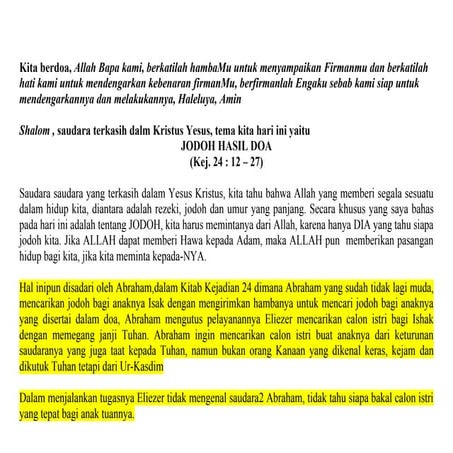 Kita berdoa, Allah Bapa kami, berkatilah hambaMu untuk menyampaikan Firmanmu dan berkatilah hati kami untuk mendengarkan kebenaran firmanMu, berfirmanlah Engaku sebab kami siap untuk mendengarkannya dan melakukannya, Haleluya, Amin

Shalom , saudara terkasih dalm Kristus Yesus, tema kita hari ini yaitu

JODOH HASIL DOA
(Kej. 24 : 12 – 27)

Saudara saudara yang terkasih dalam Yesus Kristus, kita tahu bahwa Allah yang memberi segala sesuatu dalam hidup kita, diantara adalah rezeki, jodoh dan umur yang panjang. Secara khusus yang saya bahas pada hari ini adalah tentang JODOH, kita harus memintanya dari Allah, karena hanya DIA yang tahu siapa jodoh kita. Jika ALLAH dapat memberi Hawa kepada Adam, maka ALLAH pun memberikan pasangan hidup bagi kita, jika kita meminta kepada-NYA.

Hal inipun disadari oleh Abraham,dalam Kitab Kejadian 24 dimana Abraham yang sudah tidak lagi muda, mencarikan jodoh bagi anaknya Isak dengan mengirimkan hambanya untuk mencari jodoh bagi anaknya yang disertai dalam doa, Abraham mengutus pelayanannya Eliezer mencarikan calon istri bagi Ishak dengan memegang janji Tuhan. Abraham ingin mencarikan calon istri buat anaknya dari keturunan saudaranya yang juga taat kepada Tuhan, namun bukan orang Kanaan yang dikenal keras, kejam dan dikutuk Tuhan tetapi dari Ur-Kasdim

Dalam menjalankan tugasnya Eliezer tidak mengenal saudara2 Abraham, tidak tahu siapa bakal calon istri yang tepat bagi anak tuannya.